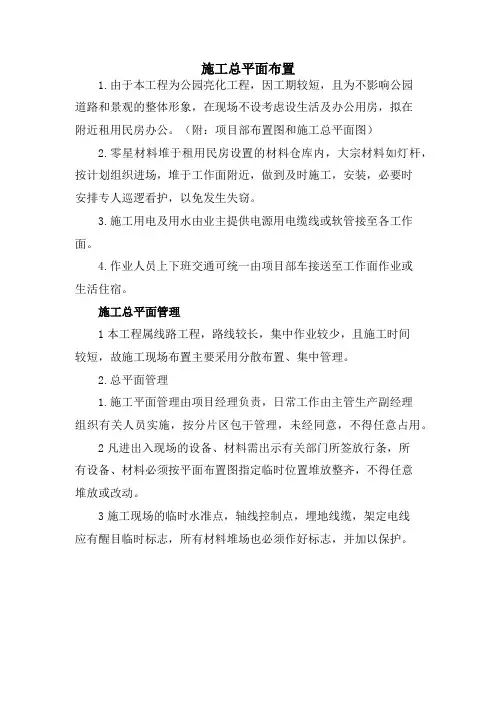 施工总平面布置

1.由于本工程为公园亮化工程，因工期较短，且为不影响公园道路和景观的整体形象，在现场不设考虑设生活及办公用房，拟在附近租用民房办公。（附：项目部布置图和施工总平面图）

2.零星材料堆于租用民房设置的材料仓库内，大宗材料如灯杆，按计划组织进场，堆于工作面附近，做到及时施工，安装，必要时安排专人巡逻看护，以免发生失窃。

3.施工用电及用水由业主提供电源用电缆线或软管接至各工作面。

4.作业人员上下班交通可统一由项目部车接送至工作面作业或生活住宿。

施工总平面管理

1本工程属线路工程，路线较长，集中作业较少，且施工时间较短，故施工现场布置主要采用分散布置、集中管理。

2.总平面管理

1.施工平面管理由项目经理负责，日常工作由主管生产副经理组织有关人员实施，按分片区包干管理，未经同意，不得任意占用。

2凡进出入现场的设备、材料需出示有关部门所签放行条，所有设备、材料必须按平面布置图指定临时位置堆放整齐，不得任意堆放或改动。

3施工现场的临时水准点，轴线控制点，埋地线缆，架定电线应有醒目临时标志，所有材料堆场也必须作好标志，并加以保护。